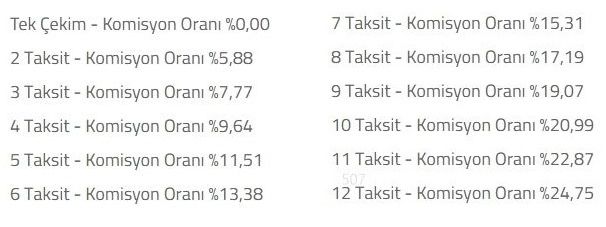 Tek Çekim - Komisyon Oranı %0,00

2 Taksit - Komisyon Oranı %5,88

3 Taksit - Komisyon Oranı %7,77

4 Taksit - Komisyon Oranı %9,64

5 Taksit - Komisyon Oranı %11,51

6 Taksit - Komisyon Oranı %13,38

7 Taksit - Komisyon Oranı %15,31

8 Taksit - Komisyon Oranı %17,19

9 Taksit - Komisyon Oranı %19,07

10 Taksit - Komisyon Oranı %20,99

11 Taksit - Komisyon Oranı %22,87

507

12 Taksit - Komisyon Oranı %24,75